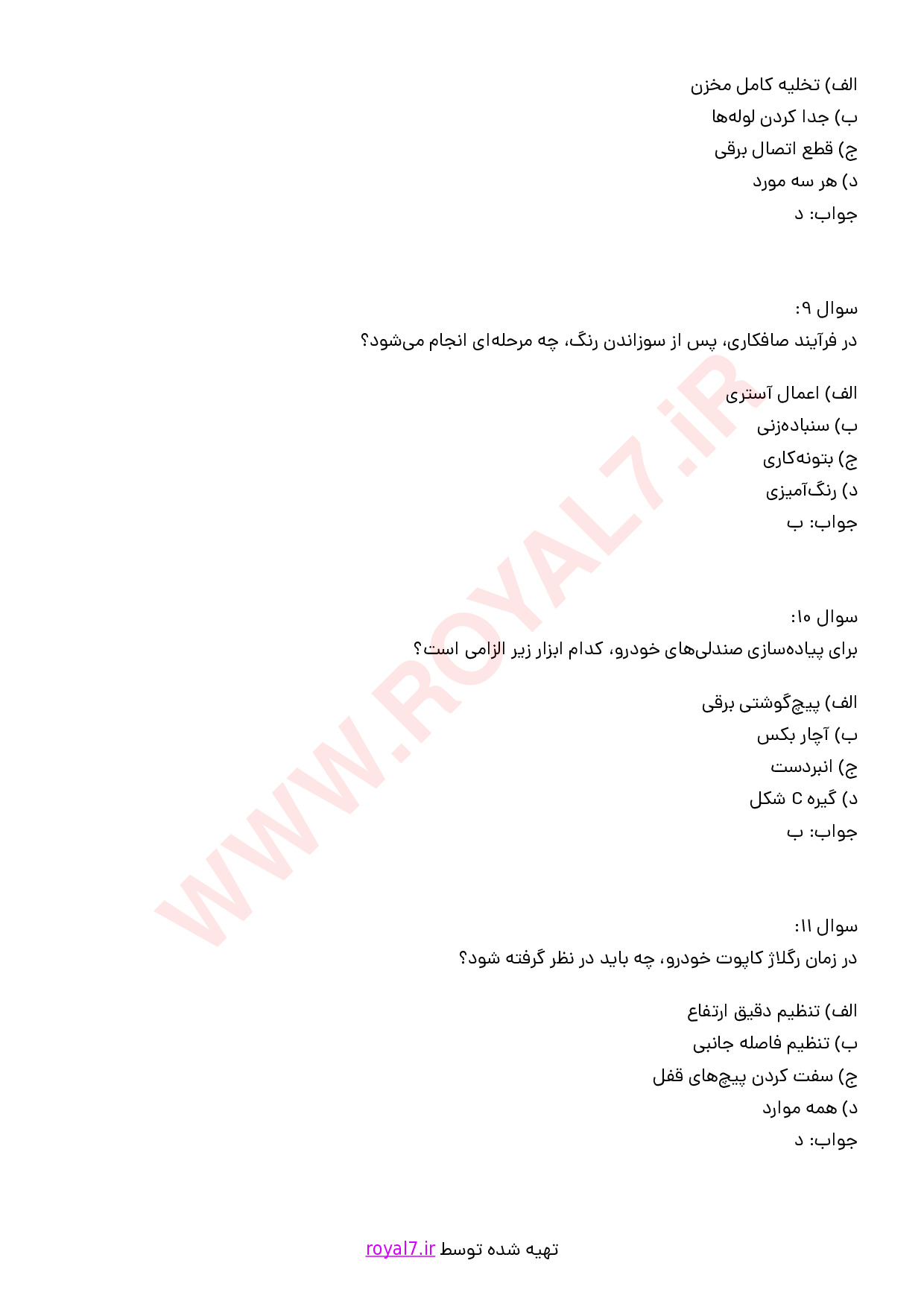 الف) تخلیه کامل مخزن
ب) جدا کردن لوله‌ها
ج) قطع اتصال برقی
د) هر سه مورد
جواب: د

سوال ۹:
در فرآیند صافکاری، پس از سوزاندن رنگ، چه مرحله‌ای انجام می‌شود؟

الف) اعمال آستری
ب) سنباده‌زنی
ج) بتونه‌کاری
د) رنگ‌آمیزی
جواب: ب

سوال ۱۰:
برای پیاده‌سازی صندلی‌های خودرو، کدام ابزار زیر الزامی است؟

الف) پیچ‌گوشتی برقی
ب) آچار بکس
ج) انبردست
د) گیره C شکل
جواب: ب

سوال ۱۱:
در زمان رگلاژ کاپوت خودرو، چه باید در نظر گرفته شود؟

الف) تنظیم دقیق ارتفاع
ب) تنظیم فاصله جانبی
ج) سفت کردن پیچ‌های قفل
د) همه موارد
جواب: د

WWW.ROYAL7.iR

تهیه شده توسط royal7.ir